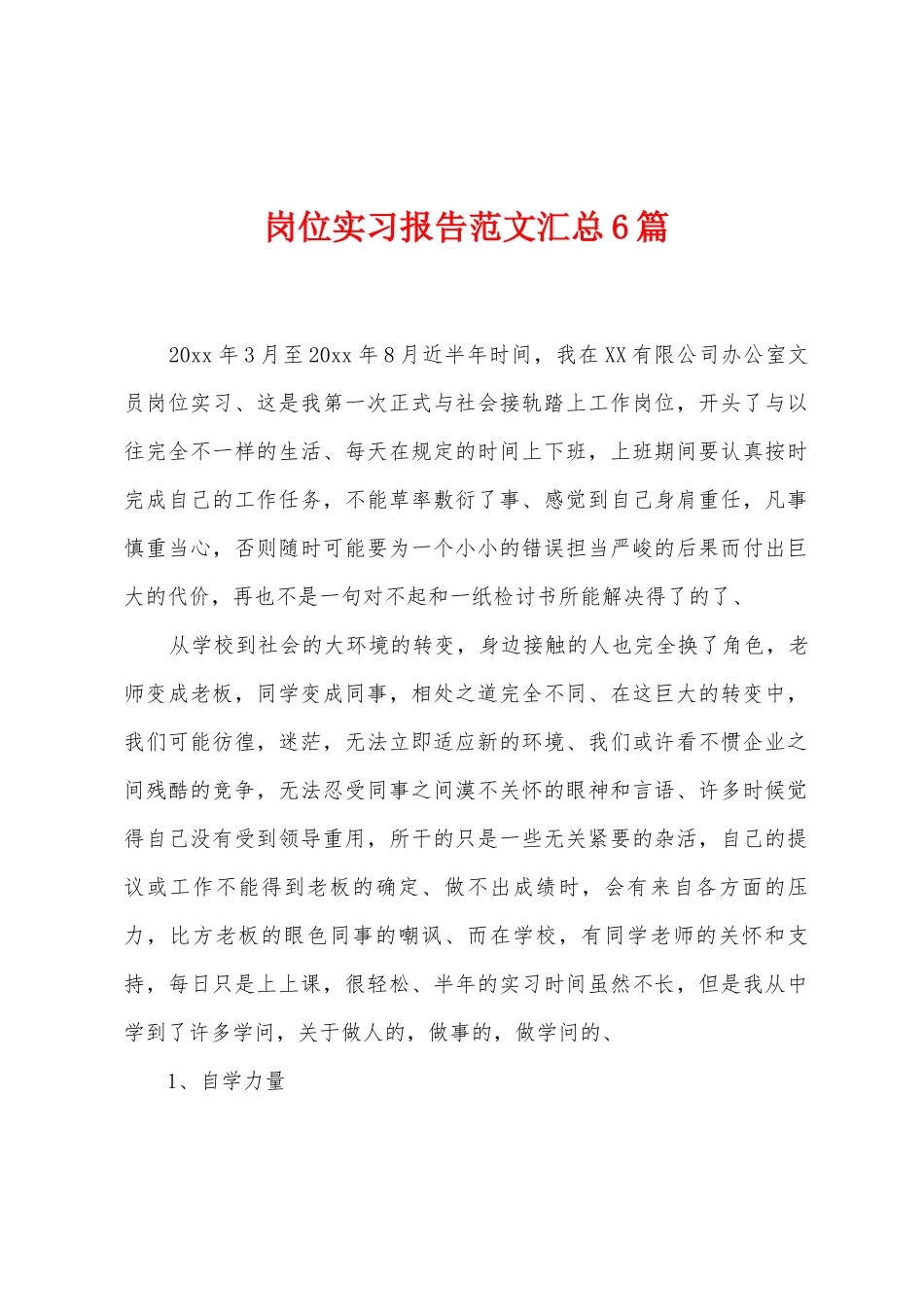 岗位实习报告范文汇总6篇

20xx年3月至20xx年8月近半年时间，我在XX有限公司办公室文员岗位实习、这是我第一次正式与社会接轨踏上工作岗位，开头了与以往完全不一样的生活、每天在规定的时间上下班，上班期间要认真按时完成自己的工作任务，不能草率敷衍了事、感觉到自己身肩重任，凡事慎重当心，否则随时可能要为一个小小的错误担当严峻的后果而付出巨大的代价，再也不是一句对不起和一纸检讨书所能解决得了的了、

从学校到社会的大环境的转变，身边接触的人也完全换了角色，老师变成老板，同学变成同事，相处之道完全不同、在这巨大的转变中，我们可能彷徨，迷茫，无法立即适应新的环境、我们或许看不惯企业之间残酷的竞争，无法忍受同事之间漠不关怀的眼神和言语、许多时候觉得自己没有受到领导重用，所干的只是一些无关紧要的杂活，自己的提议或工作不能得到老板的确定、做不出成绩时，会有来自各方面的压力，比方老板的眼色同事的嘲讽、而在学校，有同学老师的关怀和支持，每日只是上上课，很轻松、半年的实习时间虽然不长，但是我从中学到了许多学问，关于做人的，做事的，做学问的、

1、自学力量